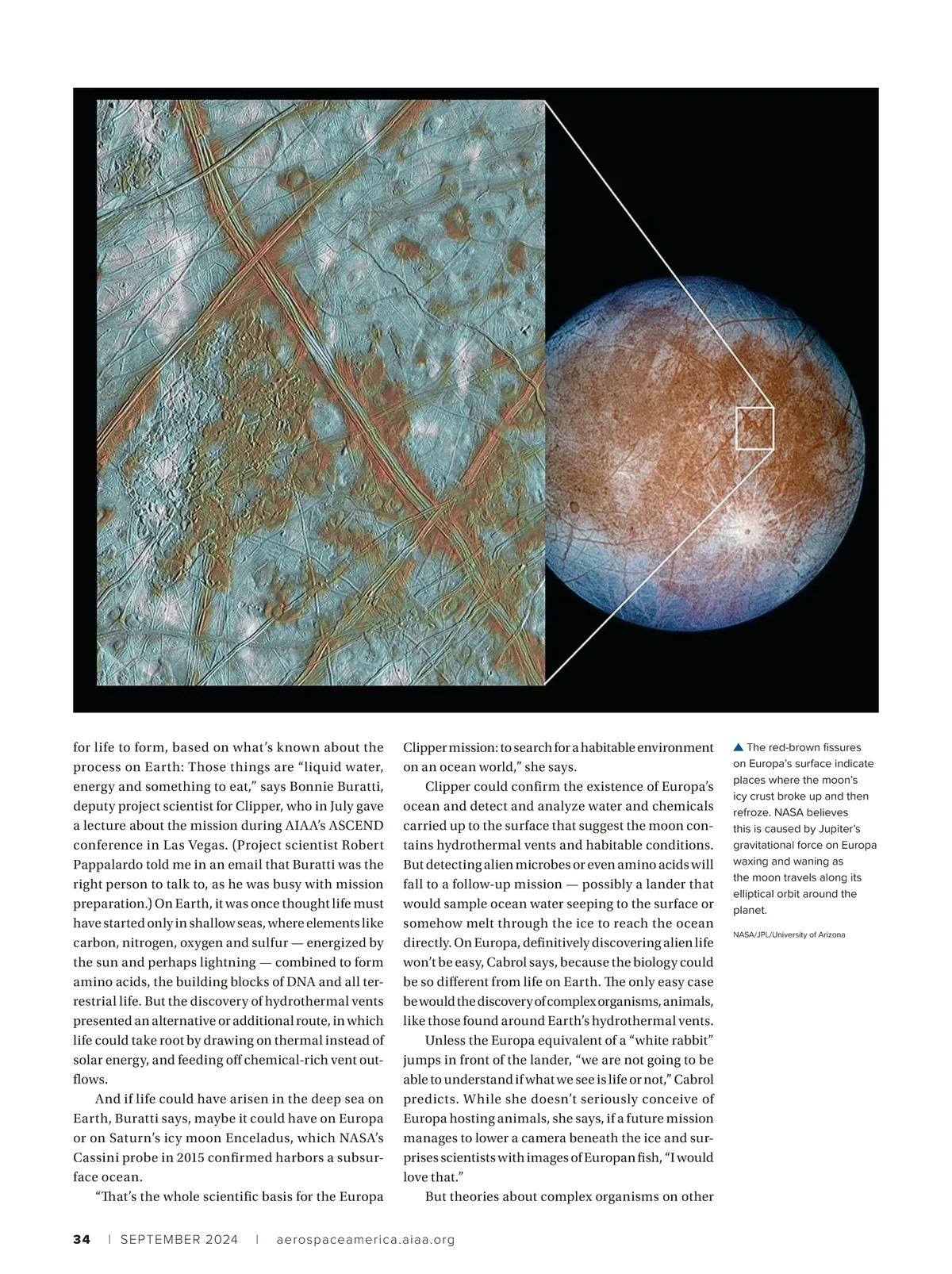 for life to form, based on what's known about the process on Earth: Those things are "liquid water, energy and something to eat," says Bonnie Buratti, deputy project scientist for Clipper, who in July gave a lecture about the mission during AIAA's ASCEND conference in Las Vegas. (Project scientist Robert Pappalardo told me in an email that Buratti was the right person to talk to, as he was busy with mission preparation.) On Earth, it was once thought life must have started only in shallow seas, where elements like carbon, nitrogen, oxygen and sulfur — energized by the sun and perhaps lightning — combined to form amino acids, the building blocks of DNA and all terrestrial life. But the discovery of hydrothermal vents presented an alternative or additional route, in which life could take root by drawing on thermal instead of solar energy, and feeding off chemical-rich vent outflows.

And if life could have arisen in the deep sea on Earth, Buratti says, maybe it could have on Europa or on Saturn's icy moon Enceladus, which NASA's Cassini probe in 2015 confirmed harbors a subsurface ocean.

"That's the whole scientific basis for the Europa Clipper mission: to search for a habitable environment on an ocean world," she says.

Clipper could confirm the existence of Europa's ocean and detect and analyze water and chemicals carried up to the surface that suggest the moon contains hydrothermal vents and habitable conditions. But detecting alien microbes or even amino acids will fall to a follow-up mission — possibly a lander that would sample ocean water seeping to the surface or somehow melt through the ice to reach the ocean directly. On Europa, definitively discovering alien life won't be easy, Cabrol says, because the biology could be so different from life on Earth. The only easy case be would the discovery of complex organisms, animals, like those found around Earth's hydrothermal vents.

Unless the Europa equivalent of a "white rabbit" jumps in front of the lander, "we are not going to be able to understand if what we see is life or not," Cabrol predicts. While she doesn't seriously conceive of Europa hosting animals, she says, if a future mission manages to lower a camera beneath the ice and surprises scientists with images of Europan fish, "I would love that."

But theories about complex organisms on other

▲ The red-brown fissures on Europa's surface indicate places where the moon's icy crust broke up and then refroze. NASA believes this is caused by Jupiter's gravitational force on Europa waxing and waning as the moon travels along its elliptical orbit around the planet.

NASA/JPL/University of Arizona

34 | SEPTEMBER 2024 | aerospaceamerica.aiaa.org